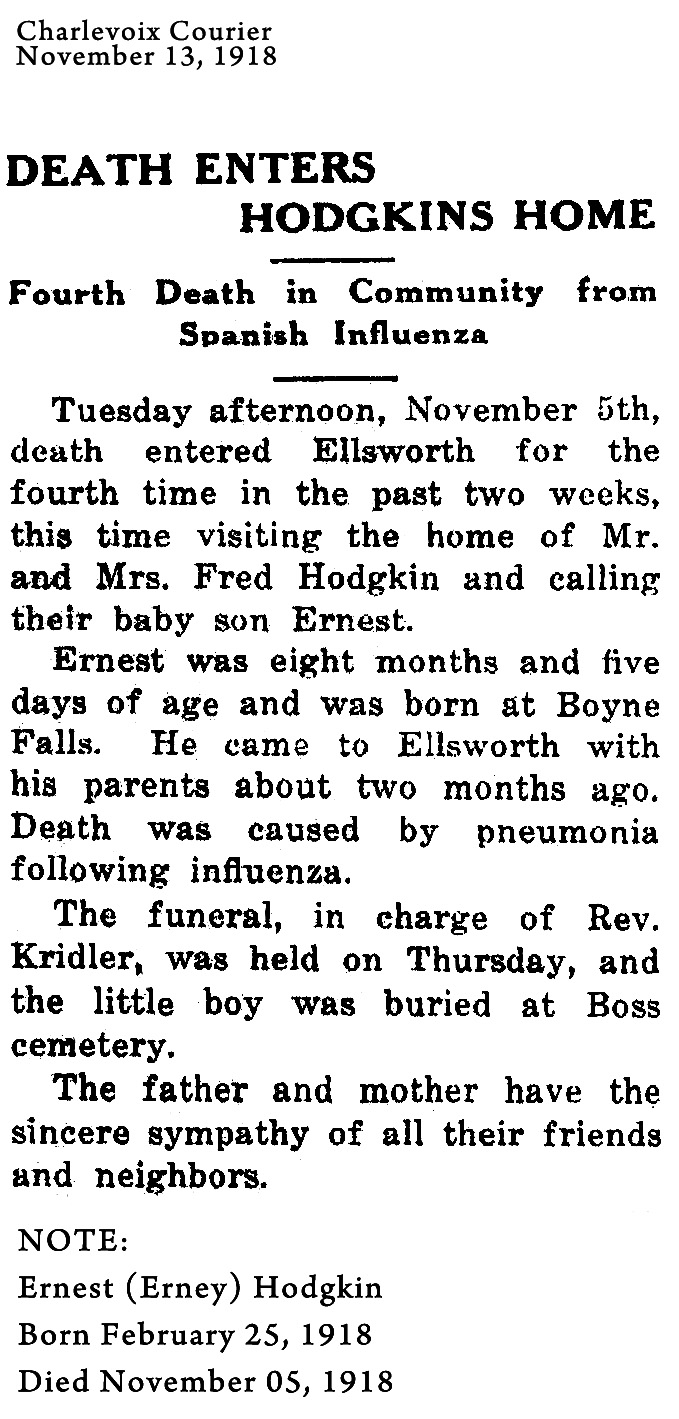 Charlevoix Courier
November 13, 1918

DEATH ENTERS HODGKINS HOME

Fourth Death in Community from Spanish Influenza

Tuesday afternoon, November 5th, death entered Ellsworth for the fourth time in the past two weeks, this time visiting the home of Mr. and Mrs. Fred Hodgkin and calling their baby son Ernest.

Ernest was eight months and five days of age and was born at Boyne Falls. He came to Ellsworth with his parents about two months ago. Death was caused by pneumonia following influenza.

The funeral, in charge of Rev. Kridler, was held on Thursday, and the little boy was buried at Boss cemetery.

The father and mother have the sincere sympathy of all their friends and neighbors.

NOTE:
Ernest (Erney) Hodgkin
Born February 25, 1918
Died November 05, 1918